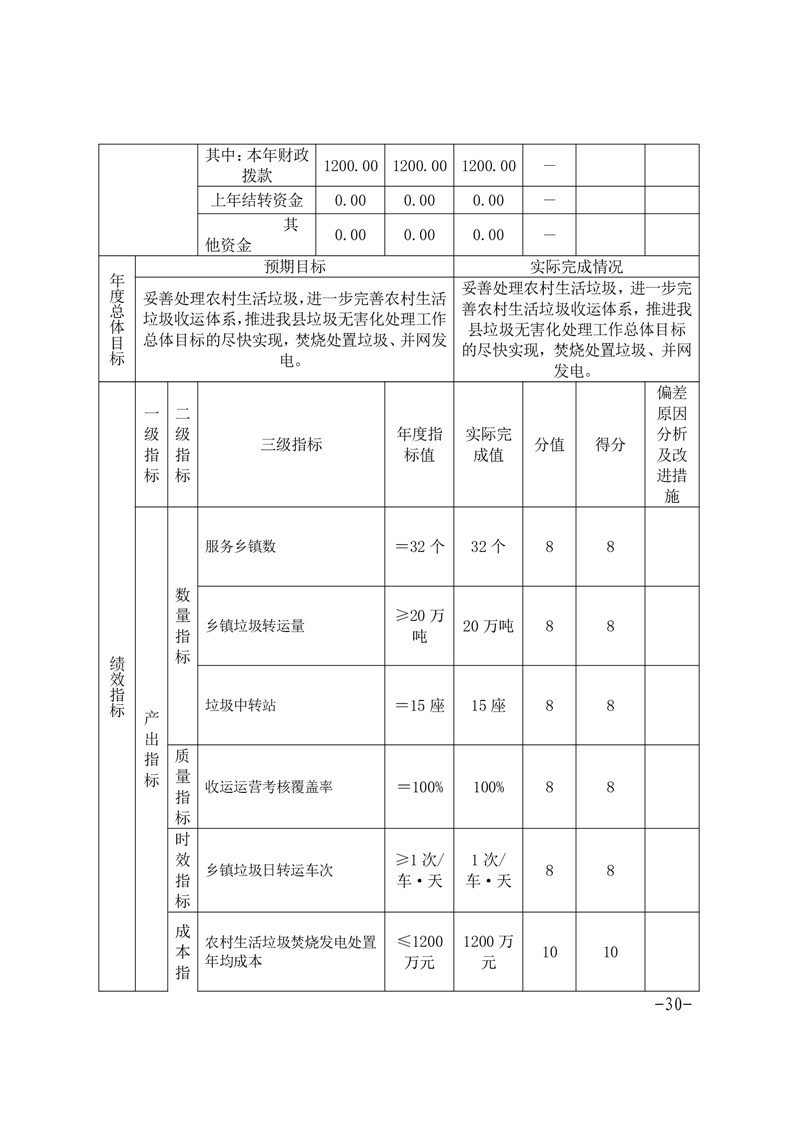 | | 其中：本年财政拨款 | 1200.00 | 1200.00 | 1200.00 | — | | |
|---|---|---|---|---|---|---|---|
| | 上年结转资金 | 0.00 | 0.00 | 0.00 | — | | |
| | 其他资金 | 0.00 | 0.00 | 0.00 | — | | |

| 年度总体目标 | 预期目标 | 实际完成情况 |
|---|---|---|
| | 妥善处理农村生活垃圾，进一步完善农村生活垃圾收运体系，推进我县垃圾无害化处理工作总体目标的尽快实现，焚烧处置垃圾、并网发电。 | 妥善处理农村生活垃圾，进一步完善农村生活垃圾收运体系，推进我县垃圾无害化处理工作总体目标的尽快实现，焚烧处置垃圾、并网发电。 |

| 绩效指标 | 一级指标 | 二级指标 | 三级指标 | 年度指标值 | 实际完成值 | 分值 | 得分 | 偏差原因分析及改进措施 |
|---|---|---|---|---|---|---|---|---|
| | 产出指标 | 数量指标 | 服务乡镇数 | ＝32 个 | 32 个 | 8 | 8 | |
| | | | 乡镇垃圾转运量 | ≥20 万吨 | 20 万吨 | 8 | 8 | |
| | | | 垃圾中转站 | ＝15 座 | 15 座 | 8 | 8 | |
| | | 质量指标 | 收运运营考核覆盖率 | ＝100% | 100% | 8 | 8 | |
| | | 时效指标 | 乡镇垃圾日转运车次 | ≥1 次/车·天 | 1 次/车·天 | 8 | 8 | |
| | | 成本指 | 农村生活垃圾焚烧发电处置年均成本 | ≤1200 万元 | 1200 万元 | 10 | 10 | |

-30-